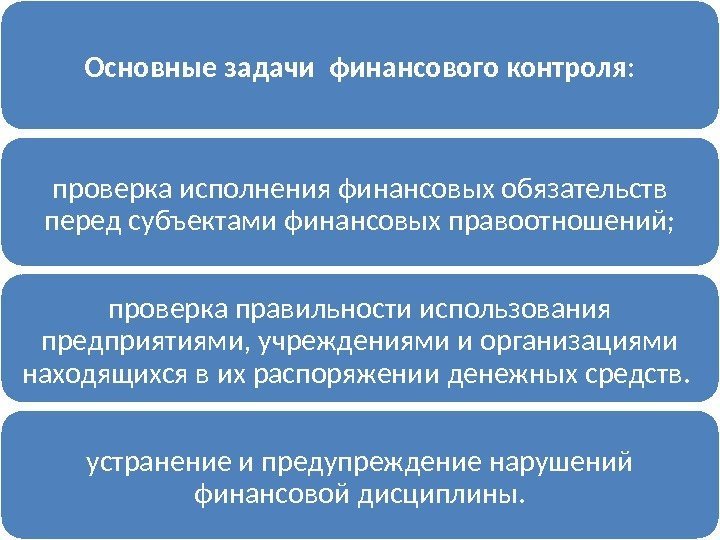 Основные задачи финансового контроля:

проверка исполнения финансовых обязательств перед субъектами финансовых правоотношений;

проверка правильности использования предприятиями, учреждениями и организациями находящихся в их распоряжении денежных средств.

устранение и предупреждение нарушений финансовой дисциплины.